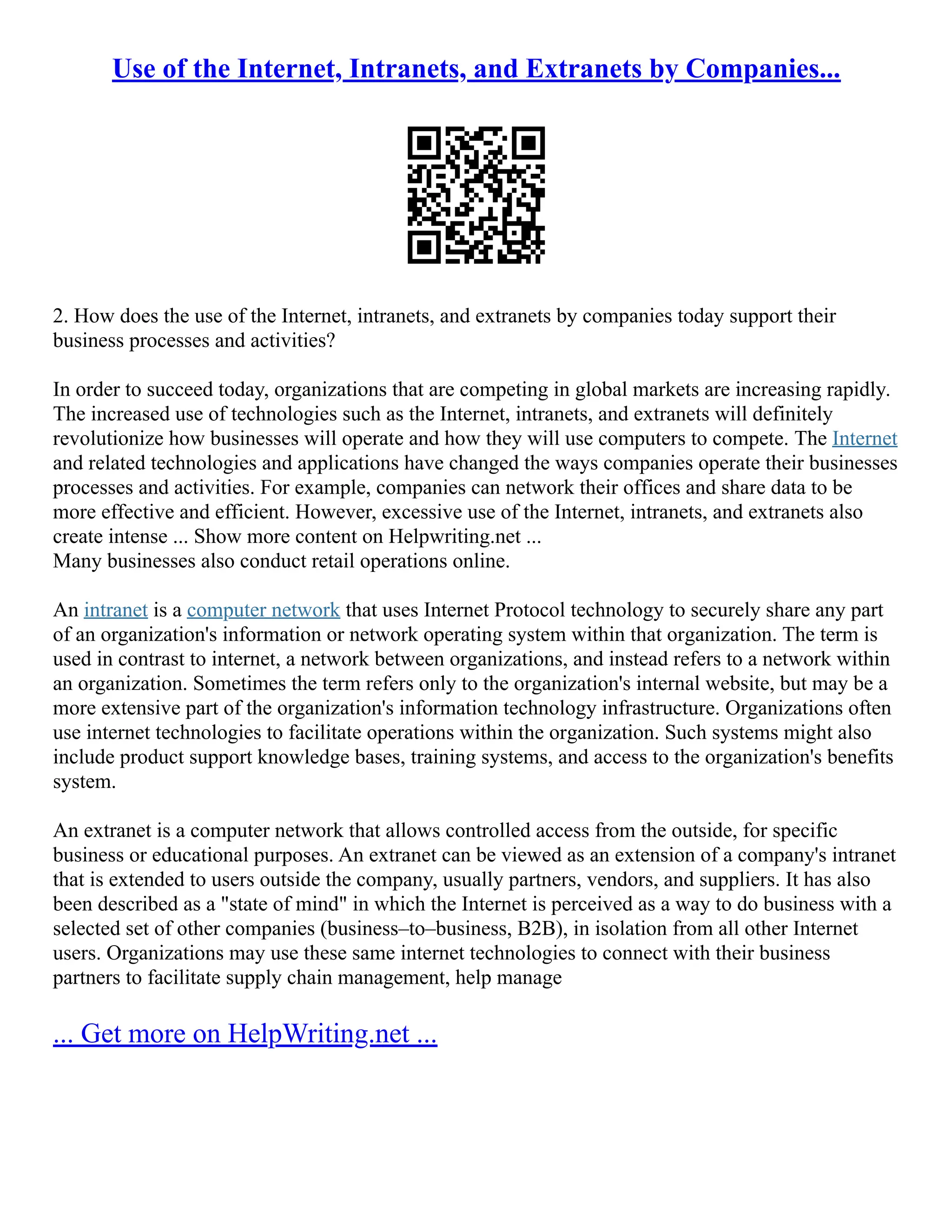 Use of the Internet, Intranets, and Extranets by Companies...

2. How does the use of the Internet, intranets, and extranets by companies today support their business processes and activities?

In order to succeed today, organizations that are competing in global markets are increasing rapidly. The increased use of technologies such as the Internet, intranets, and extranets will definitely revolutionize how businesses will operate and how they will use computers to compete. The Internet and related technologies and applications have changed the ways companies operate their businesses processes and activities. For example, companies can network their offices and share data to be more effective and efficient. However, excessive use of the Internet, intranets, and extranets also create intense ... Show more content on Helpwriting.net ...
Many businesses also conduct retail operations online.

An intranet is a computer network that uses Internet Protocol technology to securely share any part of an organization's information or network operating system within that organization. The term is used in contrast to internet, a network between organizations, and instead refers to a network within an organization. Sometimes the term refers only to the organization's internal website, but may be a more extensive part of the organization's information technology infrastructure. Organizations often use internet technologies to facilitate operations within the organization. Such systems might also include product support knowledge bases, training systems, and access to the organization's benefits system.

An extranet is a computer network that allows controlled access from the outside, for specific business or educational purposes. An extranet can be viewed as an extension of a company's intranet that is extended to users outside the company, usually partners, vendors, and suppliers. It has also been described as a "state of mind" in which the Internet is perceived as a way to do business with a selected set of other companies (business–to–business, B2B), in isolation from all other Internet users. Organizations may use these same internet technologies to connect with their business partners to facilitate supply chain management, help manage

... Get more on HelpWriting.net ...